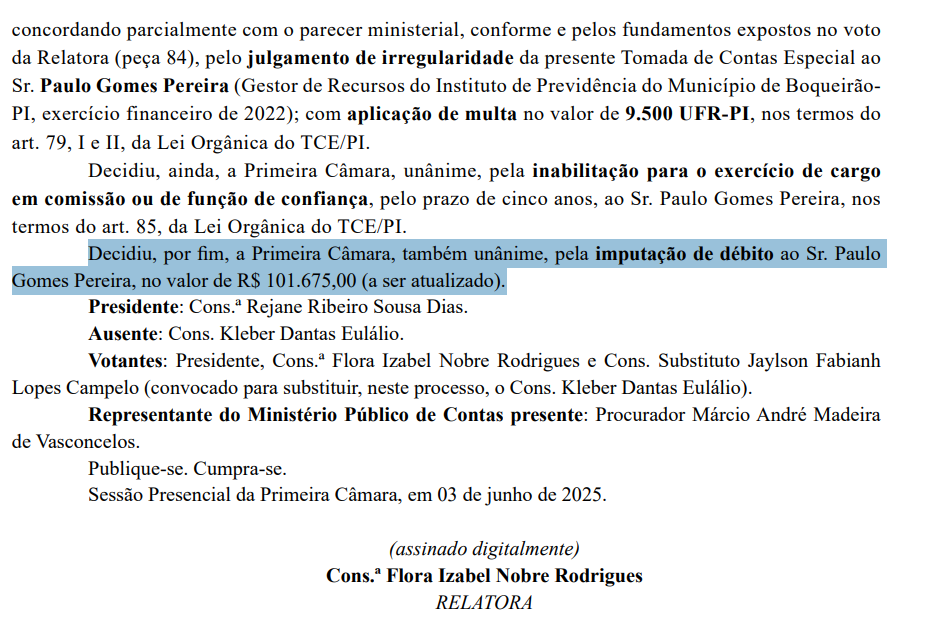 concordando parcialmente com o parecer ministerial, conforme e pelos fundamentos expostos no voto da Relatora (peça 84), pelo julgamento de irregularidade da presente Tomada de Contas Especial ao Sr. Paulo Gomes Pereira (Gestor de Recursos do Instituto de Previdência do Município de Boqueirão-PI, exercício financeiro de 2022); com aplicação de multa no valor de 9.500 UFR-PI, nos termos do art. 79, I e II, da Lei Orgânica do TCE/PI.

Decidiu, ainda, a Primeira Câmara, unânime, pela inabilitação para o exercício de cargo em comissão ou de função de confiança, pelo prazo de cinco anos, ao Sr. Paulo Gomes Pereira, nos termos do art. 85, da Lei Orgânica do TCE/PI.

Decidiu, por fim, a Primeira Câmara, também unânime, pela imputação de débito ao Sr. Paulo Gomes Pereira, no valor de R$ 101.675,00 (a ser atualizado).

Presidente: Cons.ª Rejane Ribeiro Sousa Dias.

Ausente: Cons. Kleber Dantas Eulálio.

Votantes: Presidente, Cons.ª Flora Izabel Nobre Rodrigues e Cons. Substituto Jaylson Fabianh Lopes Campelo (convocado para substituir, neste processo, o Cons. Kleber Dantas Eulálio).

Representante do Ministério Público de Contas presente: Procurador Márcio André Madeira de Vasconcelos.

Publique-se. Cumpra-se.

Sessão Presencial da Primeira Câmara, em 03 de junho de 2025.

(assinado digitalmente)
Cons.ª Flora Izabel Nobre Rodrigues
RELATORA